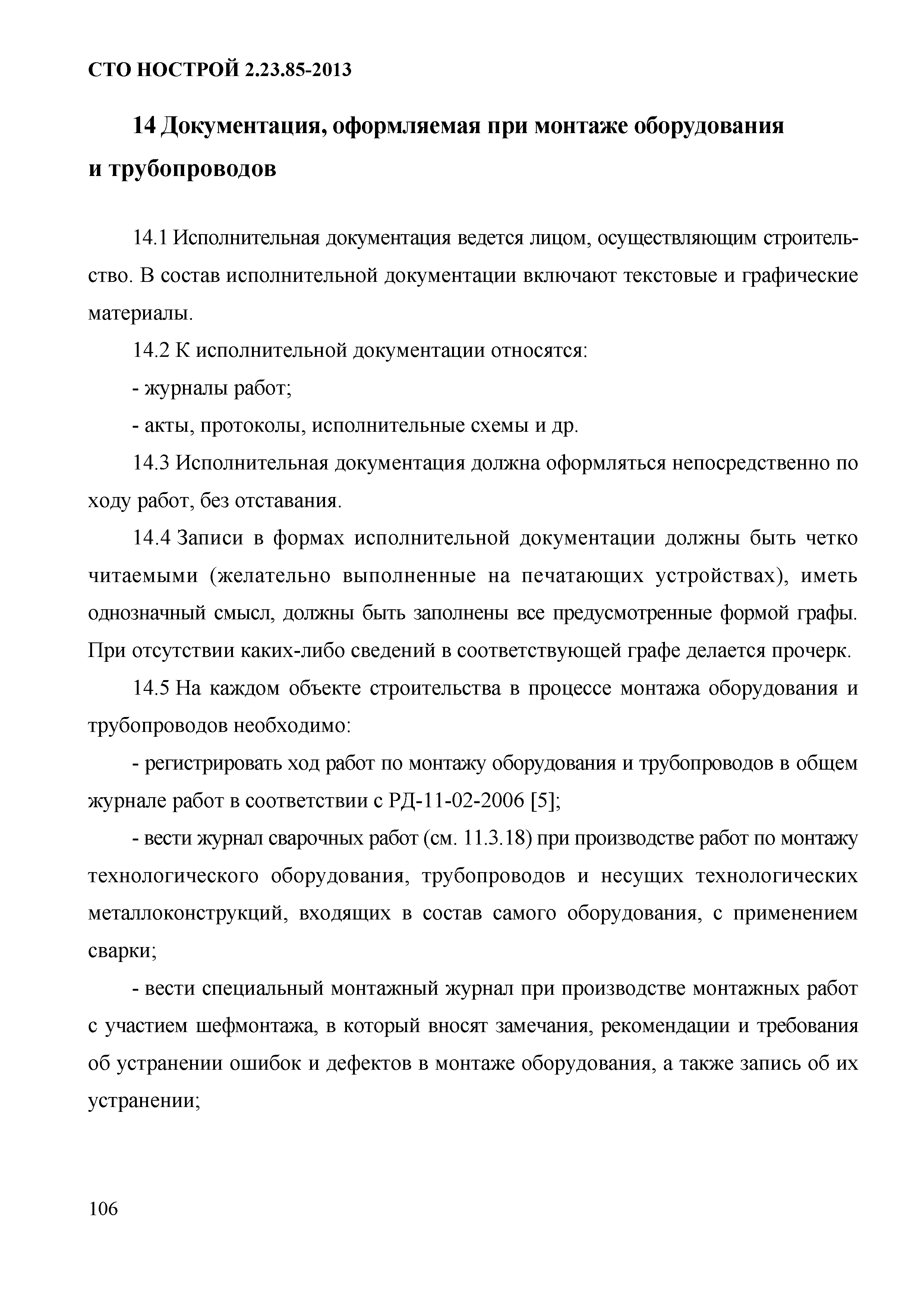 СТО НОСТРОЙ 2.23.85-2013

14 Документация, оформляемая при монтаже оборудования и трубопроводов

14.1 Исполнительная документация ведется лицом, осуществляющим строительство. В состав исполнительной документации включают текстовые и графические материалы.

14.2 К исполнительной документации относятся:

- журналы работ;

- акты, протоколы, исполнительные схемы и др.

14.3 Исполнительная документация должна оформляться непосредственно по ходу работ, без отставания.

14.4 Записи в формах исполнительной документации должны быть четко читаемыми (желательно выполненные на печатающих устройствах), иметь однозначный смысл, должны быть заполнены все предусмотренные формой графы. При отсутствии каких-либо сведений в соответствующей графе делается прочерк.

14.5 На каждом объекте строительства в процессе монтажа оборудования и трубопроводов необходимо:

- регистрировать ход работ по монтажу оборудования и трубопроводов в общем журнале работ в соответствии с РД-11-02-2006 [5];

- вести журнал сварочных работ (см. 11.3.18) при производстве работ по монтажу технологического оборудования, трубопроводов и несущих технологических металлоконструкций, входящих в состав самого оборудования, с применением сварки;

- вести специальный монтажный журнал при производстве монтажных работ с участием шефмонтажа, в который вносят замечания, рекомендации и требования об устранении ошибок и дефектов в монтаже оборудования, а также запись об их устранении;

106